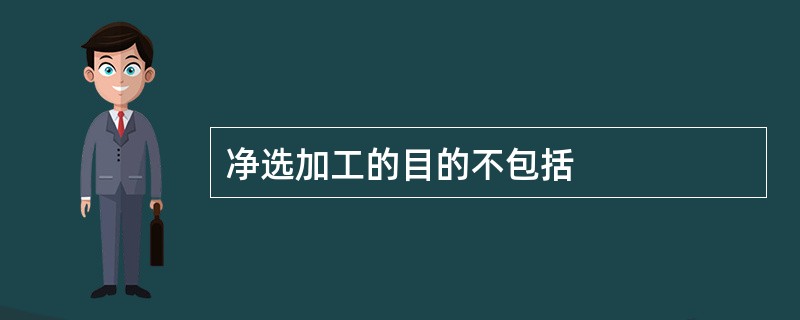 净选加工的目的不包括